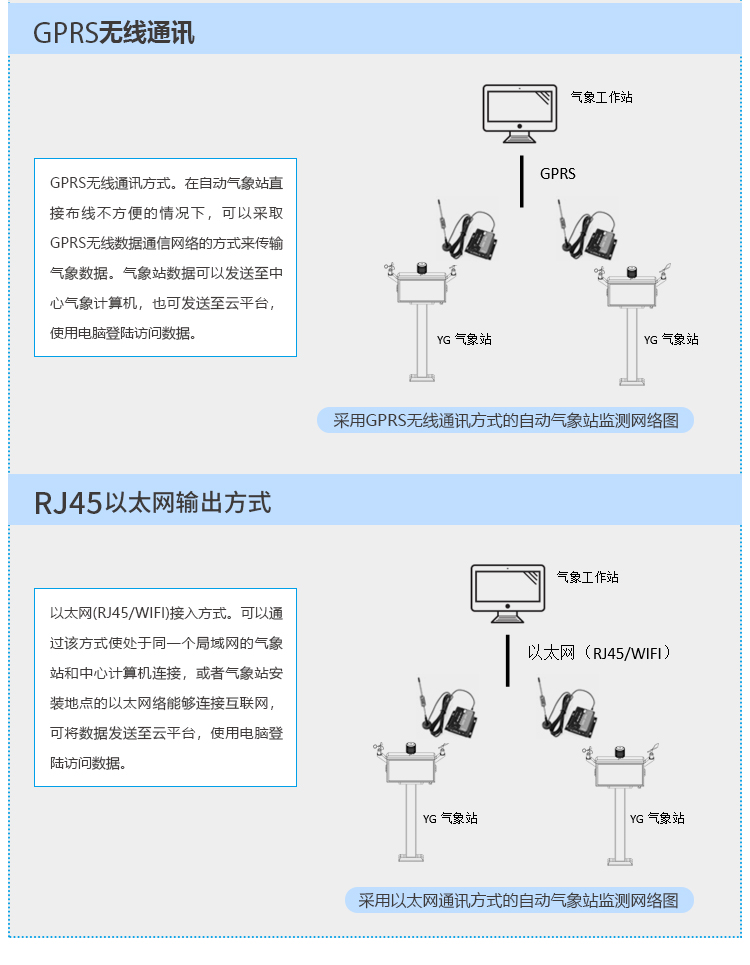 GPRS无线通讯

GPRS无线通讯方式。在自动气象站直接布线不方便的情况下，可以采取GPRS无线数据通信网络的方式来传输气象数据。气象站数据可以发送至中心气象计算机，也可发送至云平台，使用电脑登陆访问数据。

气象工作站

GPRS

YG 气象站

YG 气象站

采用GPRS无线通讯方式的自动气象站监测网络图

RJ45以太网输出方式

以太网(RJ45/WIFI)接入方式。可以通过该方式使处于同一个局域网的气象站和中心计算机连接，或者气象站安装地点的以太网络能够连接互联网，可将数据发送至云平台，使用电脑登陆访问数据。

气象工作站

以太网（RJ45/WIFI）

YG 气象站

YG 气象站

采用以太网通讯方式的自动气象站监测网络图